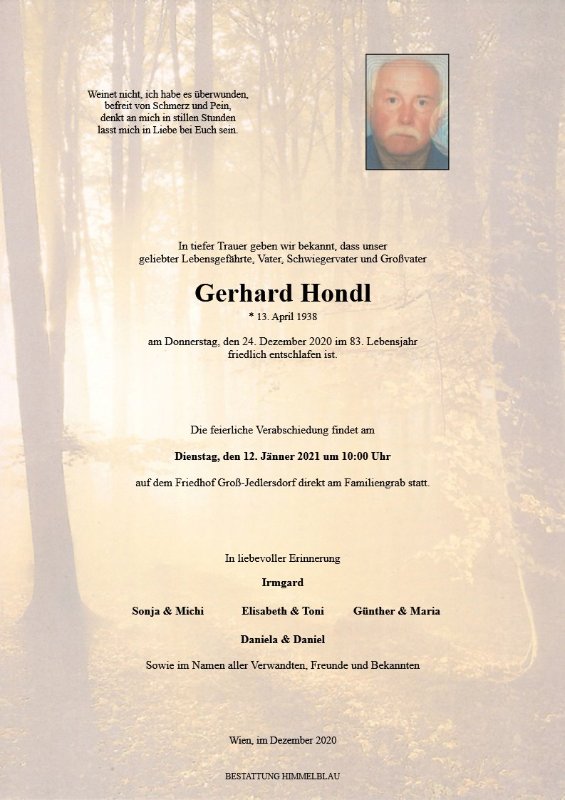 Weinet nicht, ich habe es überwunden,
befreit von Schmerz und Pein,
denkt an mich in stillen Stunden
lasst mich in Liebe bei Euch sein.

In tiefer Trauer geben wir bekannt, dass unser
geliebter Lebensgefährte, Vater, Schwiegervater und Großvater

Gerhard Hondl
* 13. April 1938

am Donnerstag, den 24. Dezember 2020 im 83. Lebensjahr
friedlich entschlafen ist.

Die feierliche Verabschiedung findet am

Dienstag, den 12. Jänner 2021 um 10:00 Uhr

auf dem Friedhof Groß-Jedlersdorf direkt am Familiengrab statt.

In liebevoller Erinnerung

Irmgard

Sonja & Michi Elisabeth & Toni Günther & Maria

Daniela & Daniel

Sowie im Namen aller Verwandten, Freunde und Bekannten

Wien, im Dezember 2020

BESTATTUNG HIMMELBLAU